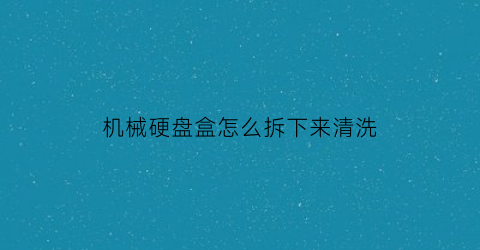 机械硬盘盒怎么拆下来清洗